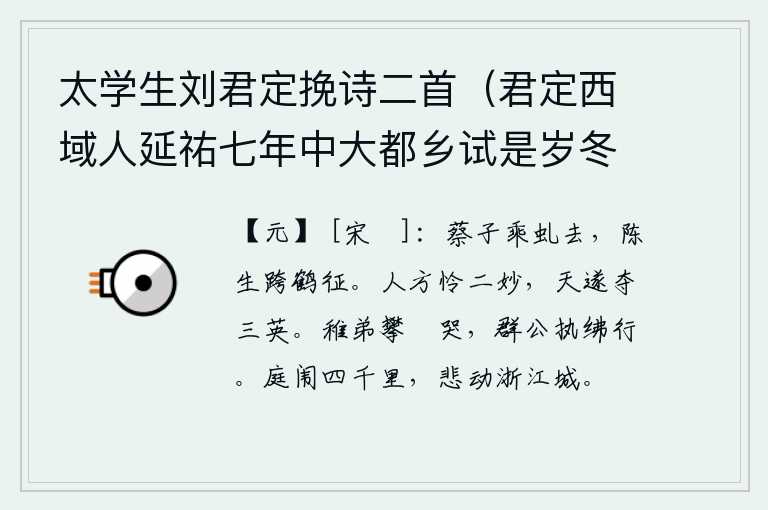 太学生刘君定挽诗二首（君定西域人延祐七年中大都乡试是岁冬

【元】［宋　］：蔡子乘虬去，陈生跨鹤征。人方怜二妙，天遂夺三英。稚弟攀　哭，群公执绋行。庭闱四千里，悲动浙江城。